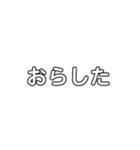 おらした